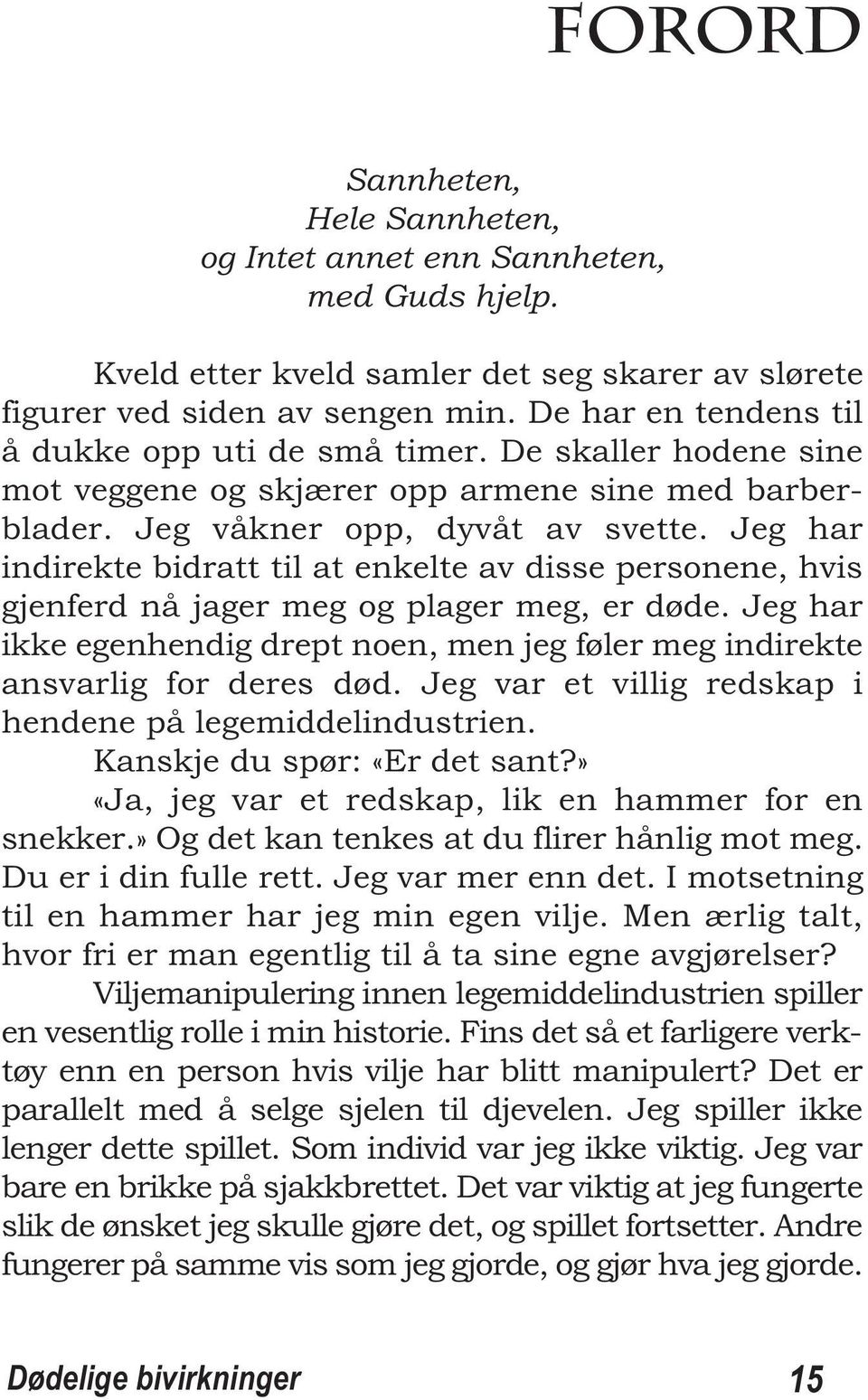 FORORD

Sannheten,
Hele Sannheten,
og Intet annet enn Sannheten,
med Guds hjelp.

Kveld etter kveld samler det seg skarer av slørete figurer ved siden av sengen min. De har en tendens til å dukke opp uti de små timer. De skaller hodene sine mot veggene og skjærer opp armene sine med barberblader. Jeg våkner opp, dyvåt av svette. Jeg har indirekte bidratt til at enkelte av disse personene, hvis gjenferd nå jager meg og plager meg, er døde. Jeg har ikke egenhendig drept noen, men jeg føler meg indirekte ansvarlig for deres død. Jeg var et villig redskap i hendene på legemiddelindustrien.

Kanskje du spør: «Er det sant?»

«Ja, jeg var et redskap, lik en hammer for en snekker.» Og det kan tenkes at du flirer hånlig mot meg. Du er i din fulle rett. Jeg var mer enn det. I motsetning til en hammer har jeg min egen vilje. Men ærlig talt, hvor fri er man egentlig til å ta sine egne avgjørelser?

Viljemanipulering innen legemiddelindustrien spiller en vesentlig rolle i min historie. Fins det så et farligere verktøy enn en person hvis vilje har blitt manipulert? Det er parallelt med å selge sjelen til djevelen. Jeg spiller ikke lenger dette spillet. Som individ var jeg ikke viktig. Jeg var bare en brikke på sjakkbrettet. Det var viktig at jeg fungerte slik de ønsket jeg skulle gjøre det, og spillet fortsetter. Andre fungerer på samme vis som jeg gjorde, og gjør hva jeg gjorde.

Dødelige bivirkninger 15